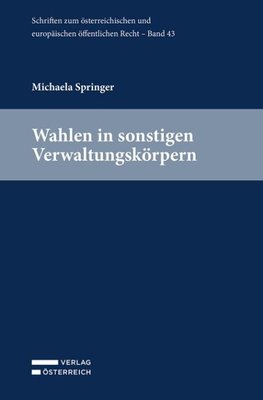 Schriften zum österreichischen und europäischen öffentlichen Recht – Band 43

Michaela Springer

Wahlen in sonstigen Verwaltungskörpern

VERLAG
ÖSTERREICH